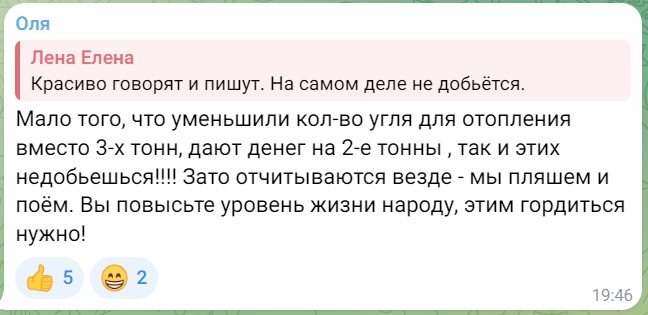 Оля

Лена Елена
Красиво говорят и пишут. На самом деле не добьётся.

Мало того, что уменьшили кол-во угля для отопления вместо 3-х тонн, дают денег на 2-е тонны , так и этих недобьешься!!!! Зато отчитываются везде - мы пляшем и поём. Вы повысьте уровень жизни народу, этим гордиться нужно!

👍 5 😁 2

19:46